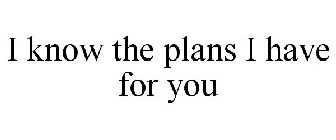 I know the plans I have for you